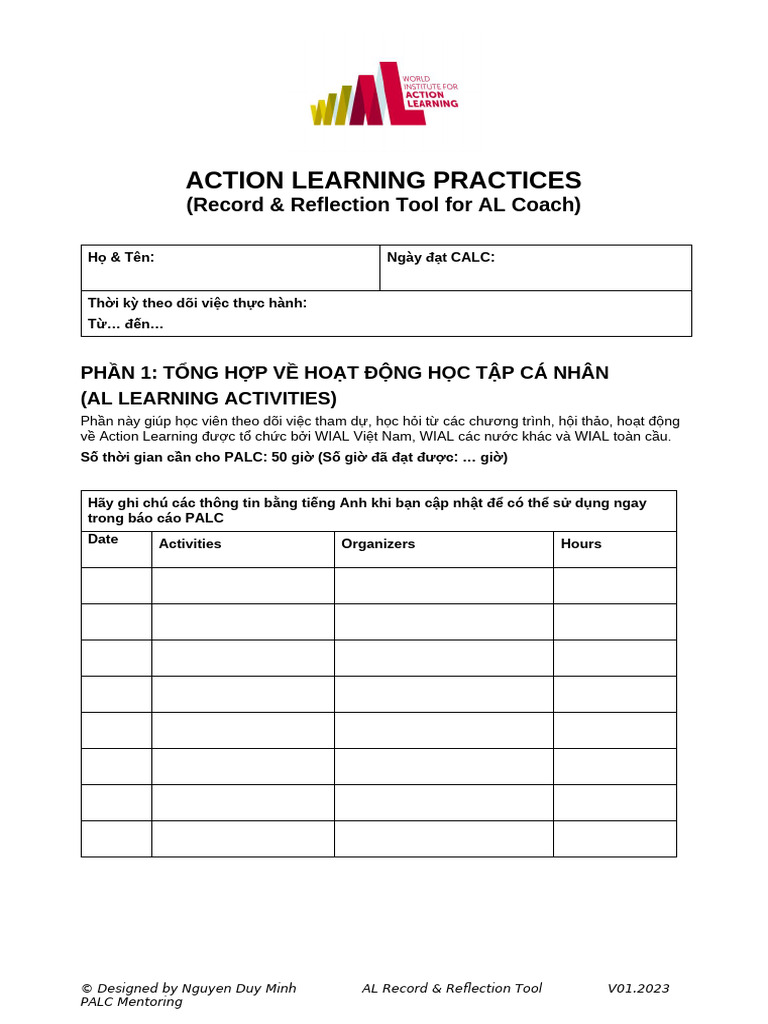 WORLD INSTITUTE FOR ACTION LEARNING

ACTION LEARNING PRACTICES
(Record & Reflection Tool for AL Coach)

Họ & Tên:
Ngày đạt CALC:
Thời kỳ theo dõi việc thực hành:
Từ… đến…

PHẦN 1: TỔNG HỢP VỀ HOẠT ĐỘNG HỌC TẬP CÁ NHÂN
(AL LEARNING ACTIVITIES)

Phần này giúp học viên theo dõi việc tham dự, học hỏi từ các chương trình, hội thảo, hoạt động về Action Learning được tổ chức bởi WIAL Việt Nam, WIAL các nước khác và WIAL toàn cầu.

Số thời gian cần cho PALC: 50 giờ (Số giờ đã đạt được: … giờ)

Hãy ghi chú các thông tin bằng tiếng Anh khi bạn cập nhật để có thể sử dụng ngay trong báo cáo PALC

| Date | Activities | Organizers | Hours |
|---|---|---|---|
| | | | |
| | | | |
| | | | |
| | | | |
| | | | |
| | | | |
| | | | |
| | | | |

© Designed by Nguyen Duy Minh
PALC Mentoring
AL Record & Reflection Tool
V01.2023